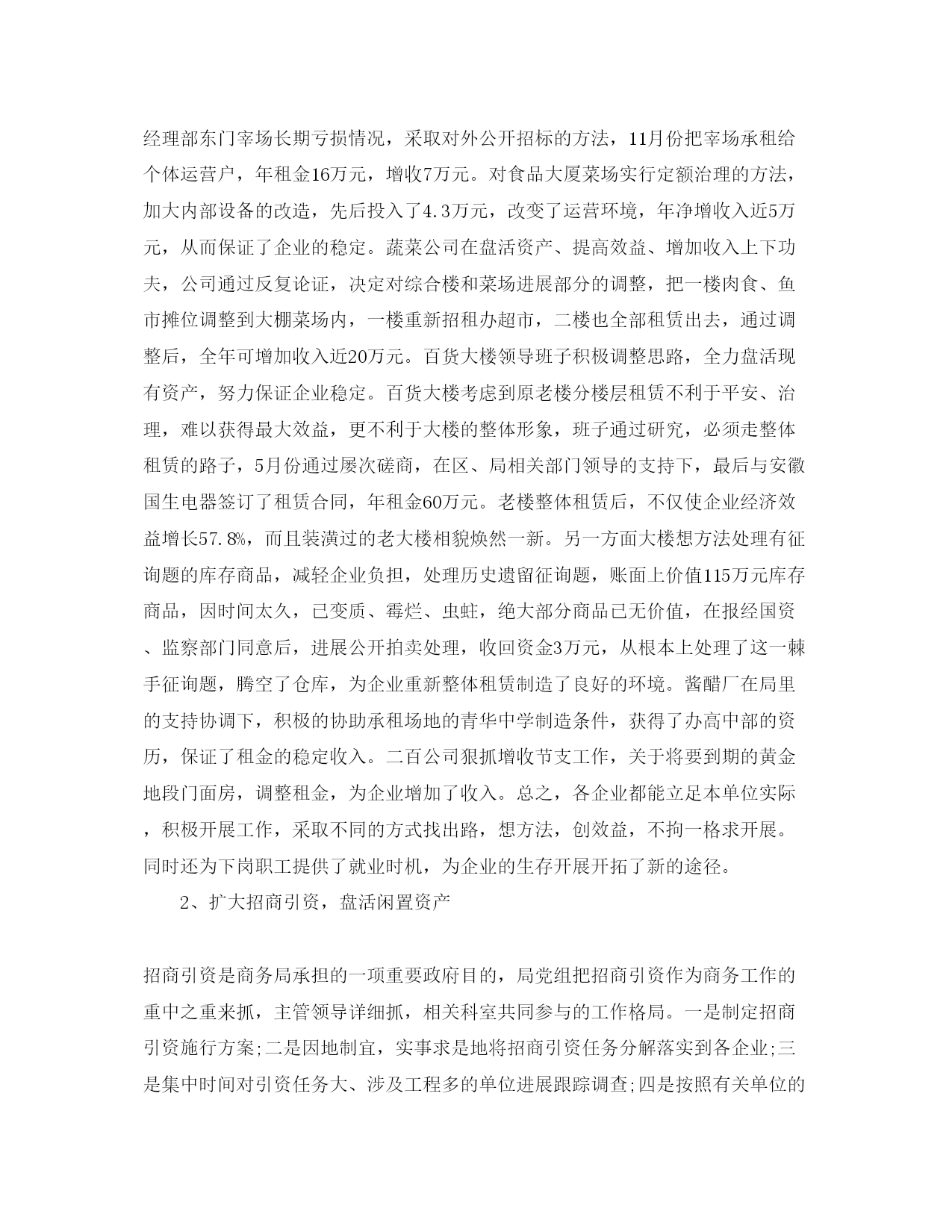 经理部东门宰场长期亏损情况，采取对外公开招标的方法，11月份把宰场承租给个体运营户，年租金16万元，增收7万元。对食品大厦菜场实行定额治理的方法，加大内部设备的改造，先后投入了4.3万元，改变了运营环境，年净增收入近5万元，从而保证了企业的稳定。蔬菜公司在盘活资产、提高效益、增加收入上下功夫，公司通过反复论证，决定对综合楼和菜场进展部分的调整，把一楼肉食、鱼市摊位调整到大棚菜场内，一楼重新招租办超市，二楼也全部租赁出去，通过调整后，全年可增加收入近20万元。百货大楼领导班子积极调整思路，全力盘活现有资产，努力保证企业稳定。百货大楼考虑到原老楼分楼层租赁不利于平安、治理，难以获得最大效益，更不利于大楼的整体形象，班子通过研究，必须走整体租赁的路子，5月份通过屡次磋商，在区、局相关部门领导的支持下，最后与安徽国生电器签订了租赁合同，年租金60万元。老楼整体租赁后，不仅使企业经济效益增长57.8%，而且装潢过的老大楼相貌焕然一新。另一方面大楼想方法处理有征询题的库存商品，减轻企业负担，处理历史遗留征询题，账面上价值115万元库存商品，因时间太久，已变质、霉烂、虫蛀，绝大部分商品已无价值，在报经国资、监察部门同意后，进展公开拍卖处理，收回资金3万元，从根本上处理了这一棘手征询题，腾空了仓库，为企业重新整体租赁制造了良好的环境。酱醋厂在局里的支持协调下，积极的协助承租场地的青华中学制造条件，获得了办高中部的资历，保证了租金的稳定收入。二百公司狠抓增收节支工作，关于将要到期的黄金地段门面房，调整租金，为企业增加了收入。总之，各企业都能立足本单位实际，积极开展工作，采取不同的方式找出路，想方法，创效益，不拘一格求开展。同时还为下岗职工提供了就业时机，为企业的生存开展开拓了新的途径。

2、扩大招商引资，盘活闲置资产

招商引资是商务局承担的一项重要政府目的，局党组把招商引资作为商务工作的重中之重来抓，主管领导详细抓，相关科室共同参与的工作格局。一是制定招商引资施行方案;二是因地制宜，实事求是地将招商引资任务分解落实到各企业;三是集中时间对引资任务大、涉及工程多的单位进展跟踪调查;四是按照有关单位的